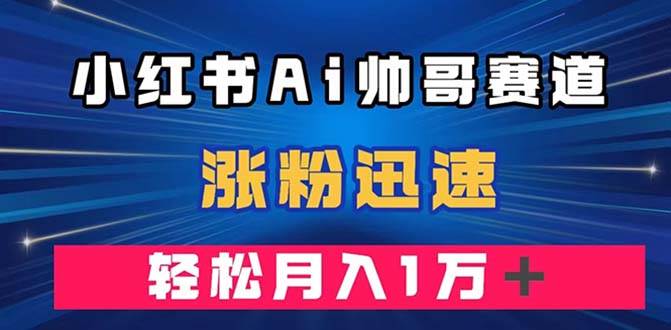 小红书Ai帅哥赛道

涨粉迅速

轻松月入1万+